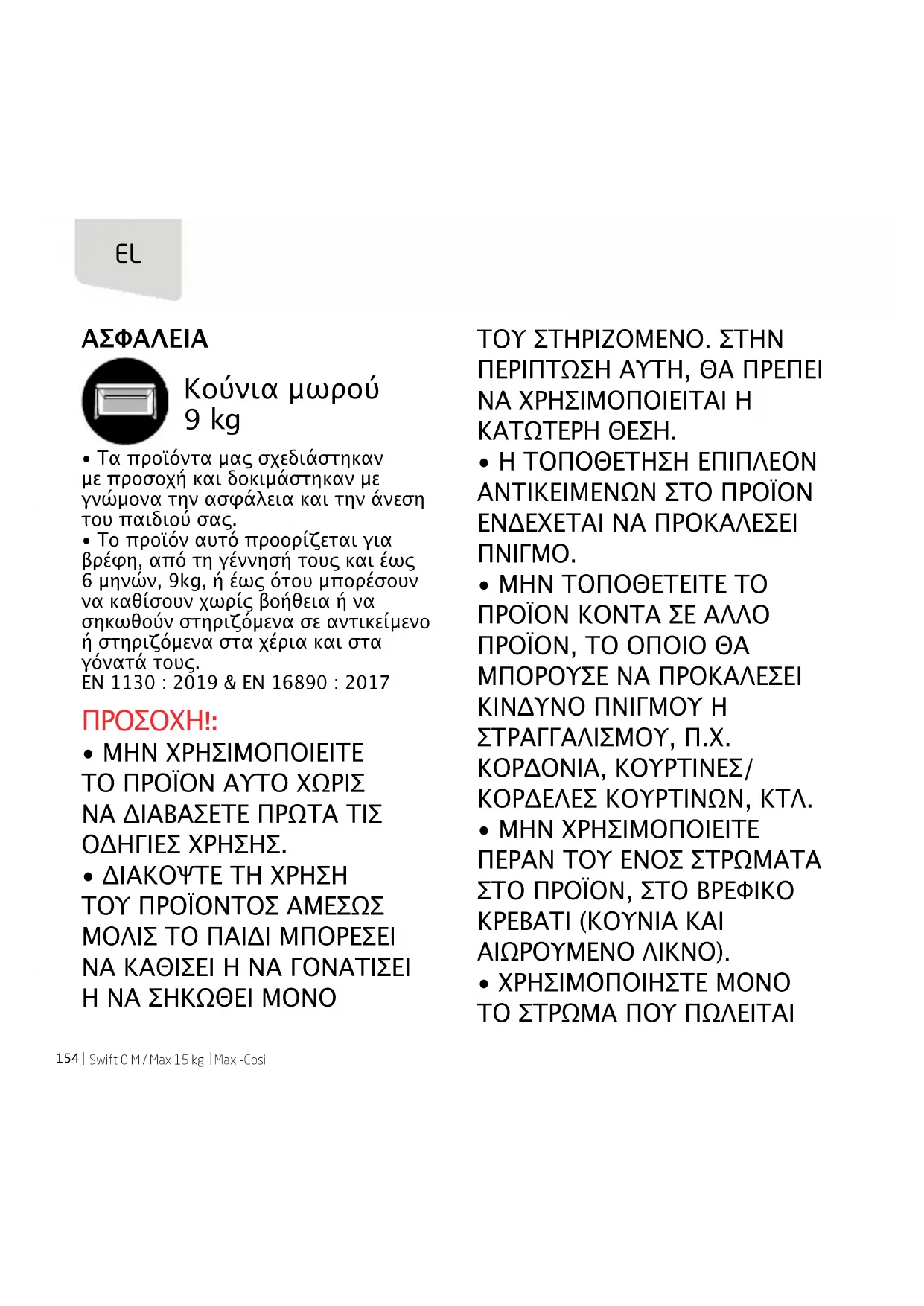 EL

ΑΣΦΑΛΕΙΑ

Κούνια μωρού
9 kg

• Τα προϊόντα μας σχεδιάστηκαν με προσοχή και δοκιμάστηκαν με γνώμονα την ασφάλεια και την άνεση του παιδιού σας.
• Το προϊόν αυτό προορίζεται για βρέφη, από τη γέννησή τους και έως 6 μηνών, 9kg, ή έως ότου μπορέσουν να καθίσουν χωρίς βοήθεια ή να σηκωθούν στηριζόμενα σε αντικείμενο ή στηριζόμενα στα χέρια και στα γόνατά τους.
EN 1130 : 2019 & EN 16890 : 2017

ΠΡΟΣΟΧΗ!:
• ΜΗΝ ΧΡΗΣΙΜΟΠΟΙΕΙΤΕ ΤΟ ΠΡΟΪΟΝ ΑΥΤΟ ΧΩΡΙΣ ΝΑ ΔΙΑΒΑΣΕΤΕ ΠΡΩΤΑ ΤΙΣ ΟΔΗΓΙΕΣ ΧΡΗΣΗΣ.
• ΔΙΑΚΟΨΤΕ ΤΗ ΧΡΗΣΗ ΤΟΥ ΠΡΟΪΟΝΤΟΣ ΑΜΕΣΩΣ ΜΟΛΙΣ ΤΟ ΠΑΙΔΙ ΜΠΟΡΕΣΕΙ ΝΑ ΚΑΘΙΣΕΙ Η ΝΑ ΓΟΝΑΤΙΣΕΙ Η ΝΑ ΣΗΚΩΘΕΙ ΜΟΝΟ ΤΟΥ ΣΤΗΡΙΖΟΜΕΝΟ. ΣΤΗΝ ΠΕΡΙΠΤΩΣΗ ΑΥΤΗ, ΘΑ ΠΡΕΠΕΙ ΝΑ ΧΡΗΣΙΜΟΠΟΙΕΙΤΑΙ Η ΚΑΤΩΤΕΡΗ ΘΕΣΗ.
• Η ΤΟΠΟΘΕΤΗΣΗ ΕΠΙΠΛΕΟΝ ΑΝΤΙΚΕΙΜΕΝΩΝ ΣΤΟ ΠΡΟΪΟΝ ΕΝΔΕΧΕΤΑΙ ΝΑ ΠΡΟΚΑΛΕΣΕΙ ΠΝΙΓΜΟ.
• ΜΗΝ ΤΟΠΟΘΕΤΕΙΤΕ ΤΟ ΠΡΟΪΟΝ ΚΟΝΤΑ ΣΕ ΑΛΛΟ ΠΡΟΪΟΝ, ΤΟ ΟΠΟΙΟ ΘΑ ΜΠΟΡΟΥΣΕ ΝΑ ΠΡΟΚΑΛΕΣΕΙ ΚΙΝΔΥΝΟ ΠΝΙΓΜΟΥ Η ΣΤΡΑΓΓΑΛΙΣΜΟΥ, Π.Χ. ΚΟΡΔΟΝΙΑ, ΚΟΥΡΤΙΝΕΣ/ ΚΟΡΔΕΛΕΣ ΚΟΥΡΤΙΝΩΝ, ΚΤΛ.
• ΜΗΝ ΧΡΗΣΙΜΟΠΟΙΕΙΤΕ ΠΕΡΑΝ ΤΟΥ ΕΝΟΣ ΣΤΡΩΜΑΤΑ ΣΤΟ ΠΡΟΪΟΝ, ΣΤΟ ΒΡΕΦΙΚΟ ΚΡΕΒΑΤΙ (ΚΟΥΝΙΑ ΚΑΙ ΑΙΩΡΟΥΜΕΝΟ ΛΙΚΝΟ).
• ΧΡΗΣΙΜΟΠΟΙΗΣΤΕ ΜΟΝΟ ΤΟ ΣΤΡΩΜΑ ΠΟΥ ΠΩΛΕΙΤΑΙ

154 | Swift 0 M / Max 15 kg | Maxi-Cosi